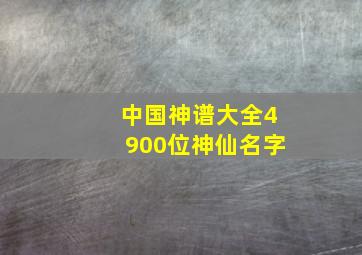 中国神谱大全4900位神仙名字